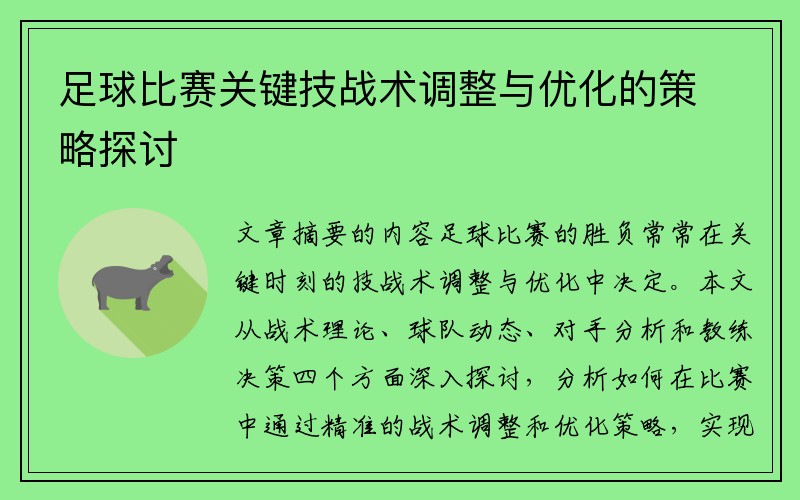 足球比赛关键技战术调整与优化的策略探讨

文章摘要的内容足球比赛的胜负常常在关键时刻的技战术调整与优化中决定。本文从战术理论、球队动态、对手分析和教练决策四个方面深入探讨，分析如何在比赛中通过精准的战术调整和优化策略，实现